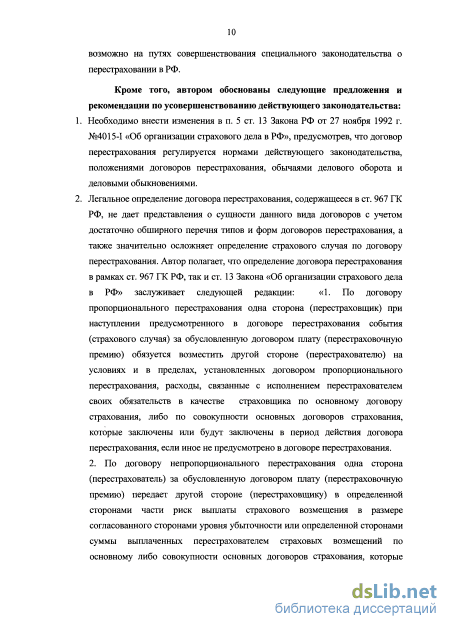 10

возможно на путях совершенствования специального законодательства о перестраховании в РФ.

Кроме того, автором обоснованы следующие предложения и рекомендации по усовершенствованию действующего законодательства:

1. Необходимо внести изменения в п. 5 ст. 13 Закона РФ от 27 ноября 1992 г. №4015-I «Об организации страхового дела в РФ», предусмотрев, что договор перестрахования регулируется нормами действующего законодательства, положениями договоров перестрахования, обычаями делового оборота и деловыми обыкновениями.

2. Легальное определение договора перестрахования, содержащееся в ст. 967 ГК РФ, не дает представления о сущности данного вида договоров с учетом достаточно обширного перечня типов и форм договоров перестрахования, а также значительно осложняет определение страхового случая по договору перестрахования. Автор полагает, что определение договора перестрахования в рамках ст. 967 ГК РФ, так и ст. 13 Закона «Об организации страхового дела в РФ» заслуживает следующей редакции: «1. По договору пропорционального перестрахования одна сторона (перестраховщик) при наступлении предусмотренного в договоре перестрахования события (страхового случая) за обусловленную договором плату (перестраховочную премию) обязуется возместить другой стороне (перестрахователю) на условиях и в пределах, установленных договором пропорционального перестрахования, расходы, связанные с исполнением перестрахователем своих обязательств в качестве страховщика по основному договору страхования, либо по совокупности основных договоров страхования, которые заключены или будут заключены в период действия договора перестрахования, если иное не предусмотрено в договоре перестрахования.

2. По договору непропорционального перестрахования одна сторона (перестрахователь) за обусловленную договором плату (перестраховочную премию) передает другой стороне (перестраховщику) в определенной сторонами части риск выплаты страхового возмещения в размере согласованного сторонами уровня убыточности или определенной сторонами суммы выплаченных перестрахователем страховых возмещений по основному либо совокупности основных договоров страхования, которые

dsLib.net
библиотека диссертаций